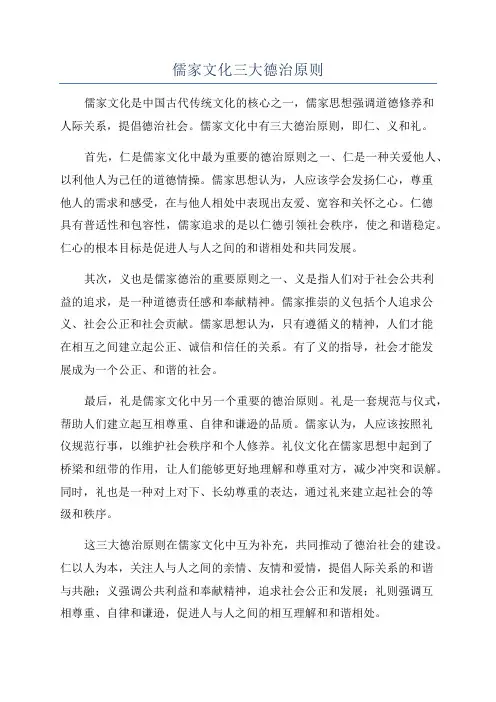 儒家文化三大德治原则

儒家文化是中国古代传统文化的核心之一，儒家思想强调道德修养和人际关系，提倡德治社会。儒家文化中有三大德治原则，即仁、义和礼。

首先，仁是儒家文化中最为重要的德治原则之一、仁是一种关爱他人、以利他人为己任的道德情操。儒家思想认为，人应该学会发扬仁心，尊重他人的需求和感受，在与他人相处中表现出友爱、宽容和关怀之心。仁德具有普适性和包容性，儒家追求的是以仁德引领社会秩序，使之和谐稳定。仁心的根本目标是促进人与人之间的和谐相处和共同发展。

其次，义也是儒家德治的重要原则之一、义是指人们对于社会公共利益的追求，是一种道德责任感和奉献精神。儒家推崇的义包括个人追求公义、社会公正和社会贡献。儒家思想认为，只有遵循义的精神，人们才能在相互之间建立起公正、诚信和信任的关系。有了义的指导，社会才能发展成为一个公正、和谐的社会。

最后，礼是儒家文化中另一个重要的德治原则。礼是一套规范与仪式，帮助人们建立起互相尊重、自律和谦逊的品质。儒家认为，人应该按照礼仪规范行事，以维护社会秩序和个人修养。礼仪文化在儒家思想中起到了桥梁和纽带的作用，让人们能够更好地理解和尊重对方，减少冲突和误解。同时，礼也是一种对上对下、长幼尊重的表达，通过礼来建立起社会的等级和秩序。

这三大德治原则在儒家文化中互为补充，共同推动了德治社会的建设。仁以人为本，关注人与人之间的亲情、友情和爱情，提倡人际关系的和谐与共融；义强调公共利益和奉献精神，追求社会公正和发展；礼则强调互相尊重、自律和谦逊，促进人与人之间的相互理解和和谐相处。